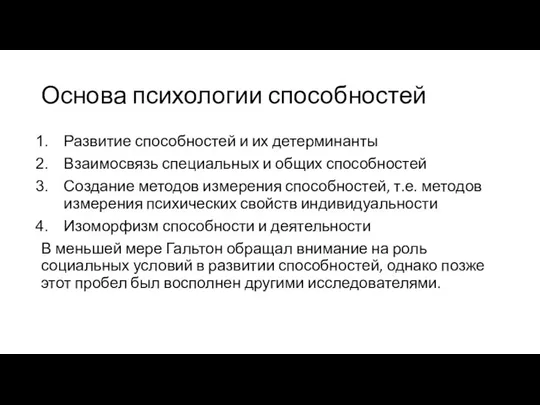 Основа психологии способностей

1. Развитие способностей и их детерминанты
2. Взаимосвязь специальных и общих способностей
3. Создание методов измерения способностей, т.е. методов измерения психических свойств индивидуальности
4. Изоморфизм способности и деятельности

В меньшей мере Гальтон обращал внимание на роль социальных условий в развитии способностей, однако позже этот пробел был восполнен другими исследователями.